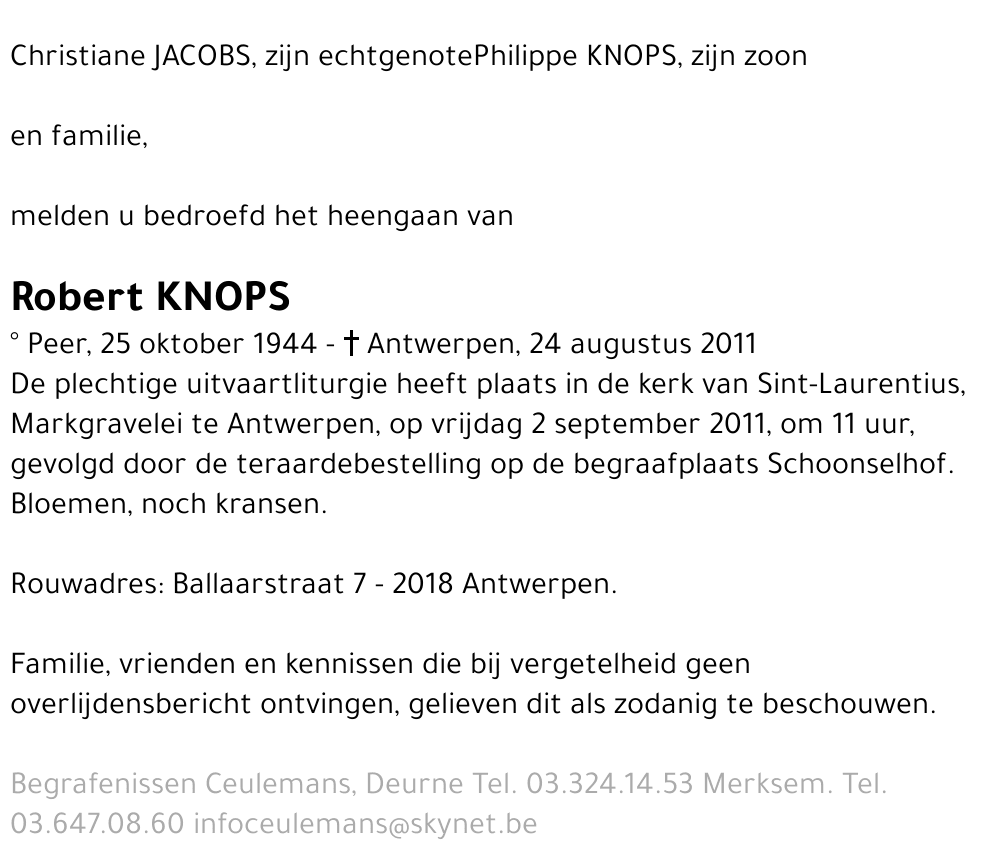 Christiane JACOBS, zijn echtgenotePhilippe KNOPS, zijn zoon

en familie,

melden u bedroefd het heengaan van

Robert KNOPS
° Peer, 25 oktober 1944 - † Antwerpen, 24 augustus 2011
De plechtige uitvaartliturgie heeft plaats in de kerk van Sint-Laurentius, Markgravelei te Antwerpen, op vrijdag 2 september 2011, om 11 uur, gevolgd door de teraardebestelling op de begraafplaats Schoonselhof. Bloemen, noch kransen.

Rouwadres: Ballaarstraat 7 - 2018 Antwerpen.

Familie, vrienden en kennissen die bij vergetelheid geen overlijdensbericht ontvingen, gelieven dit als zodanig te beschouwen.

Begrafenissen Ceulemans, Deurne Tel. 03.324.14.53 Merksem. Tel. 03.647.08.60 infoceulemans@skynet.be